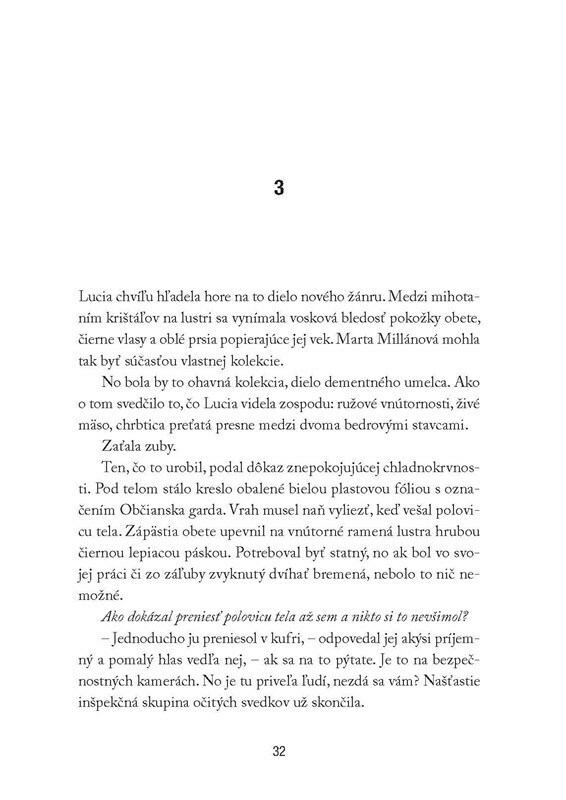 3

Lucia chvíľu hľadela hore na to dielo nového žánru. Medzi mihotaním krištáľov na lustri sa vynímala vosková bledosť pokožky obete, čierne vlasy a oblé prsia popierajúce jej vek. Marta Millánová mohla tak byť súčasťou vlastnej kolekcie.

No bola by to ohavná kolekcia, dielo dementného umelca. Ako o tom svedčilo to, čo Lucia videla zospodu: ružové vnútornosti, živé mäso, chrbtica preťatá presne medzi dvoma bedrovými stavcami.

Zaťala zuby.

Ten, čo to urobil, podal dôkaz znepokojujúcej chladnokrvnosti. Pod telom stálo kreslo obalené bielou plastovou fóliou s označením Občianska garda. Vrah musel naň vyliezť, keď vešal polovicu tela. Zápästia obete upevnil na vnútorné ramená lustra hrubou čiernou lepiacou páskou. Potreboval byť statný, no ak bol vo svojej práci či zo záľuby zvyknutý dvíhať bremená, nebolo to nič nemožné.

Ako dokázal preniesť polovicu tela až sem a nikto si to nevšimol?

– Jednoducho ju preniesol v kufri, – odpovedal jej akýsi príjemný a pomalý hlas vedľa nej, – ak sa na to pýtate. Je to na bezpečnostných kamerách. No je tu priveľa ľudí, nezdá sa vám? Našťastie inšpekčná skupina očitých svedkov už skončila.

32